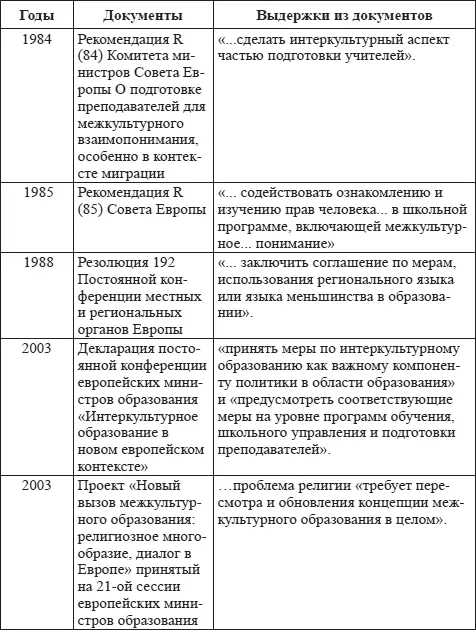 | Годы | Документы | Выдержки из документов |
|---|---|---|
| 1984 | Рекомендация R (84) Комитета министров Совета Европы О подготовке преподавателей для межкультурного взаимопонимания, особенно в контексте миграции | «...сделать интеркультурный аспект частью подготовки учителей». |
| 1985 | Рекомендация R (85) Совета Европы | «... содействовать ознакомлению и изучению прав человека... в школьной программе, включающей межкультурное... понимание» |
| 1988 | Резолюция 192 Постоянной конференции местных и региональных органов Европы | «... заключить соглашение по мерам, использования регионального языка или языка меньшинства в образовании». |
| 2003 | Декларация постоянной конференции европейских министров образования «Интеркультурное образование в новом европейском контексте» | «принять меры по интеркультурному образованию как важному компоненту политики в области образования» и «предусмотреть соответствующие меры на уровне программ обучения, школьного управления и подготовки преподавателей». |
| 2003 | Проект «Новый вызов межкультурного образования: религиозное многообразие, диалог в Европе» принятый на 21-ой сессии европейских министров образования | …проблема религии «требует пересмотра и обновления концепции межкультурного образования в целом». |